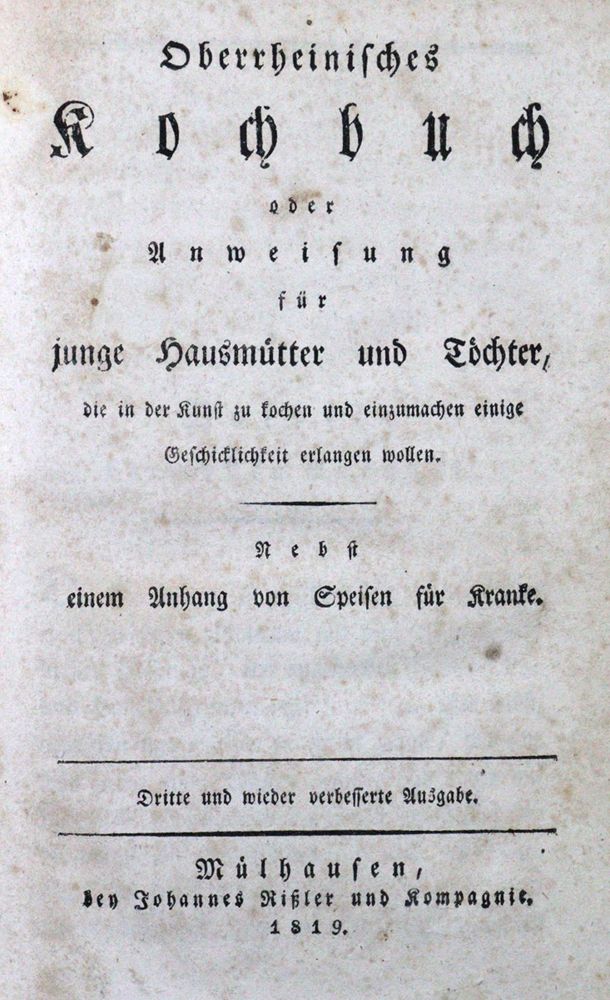 Oberrheinisches

Kochbuch

oder

Anweisung

für

junge Hausmütter und Töchter,

die in der Kunst zu kochen und einzumachen einige Geschicklichkeit erlangen wollen.

Nebst

einem Anhang von Speisen für Kranke.

Dritte und wieder verbesserte Ausgabe.

Mülhausen,
bey Johannes Rißler und Kompagnie.
1819.